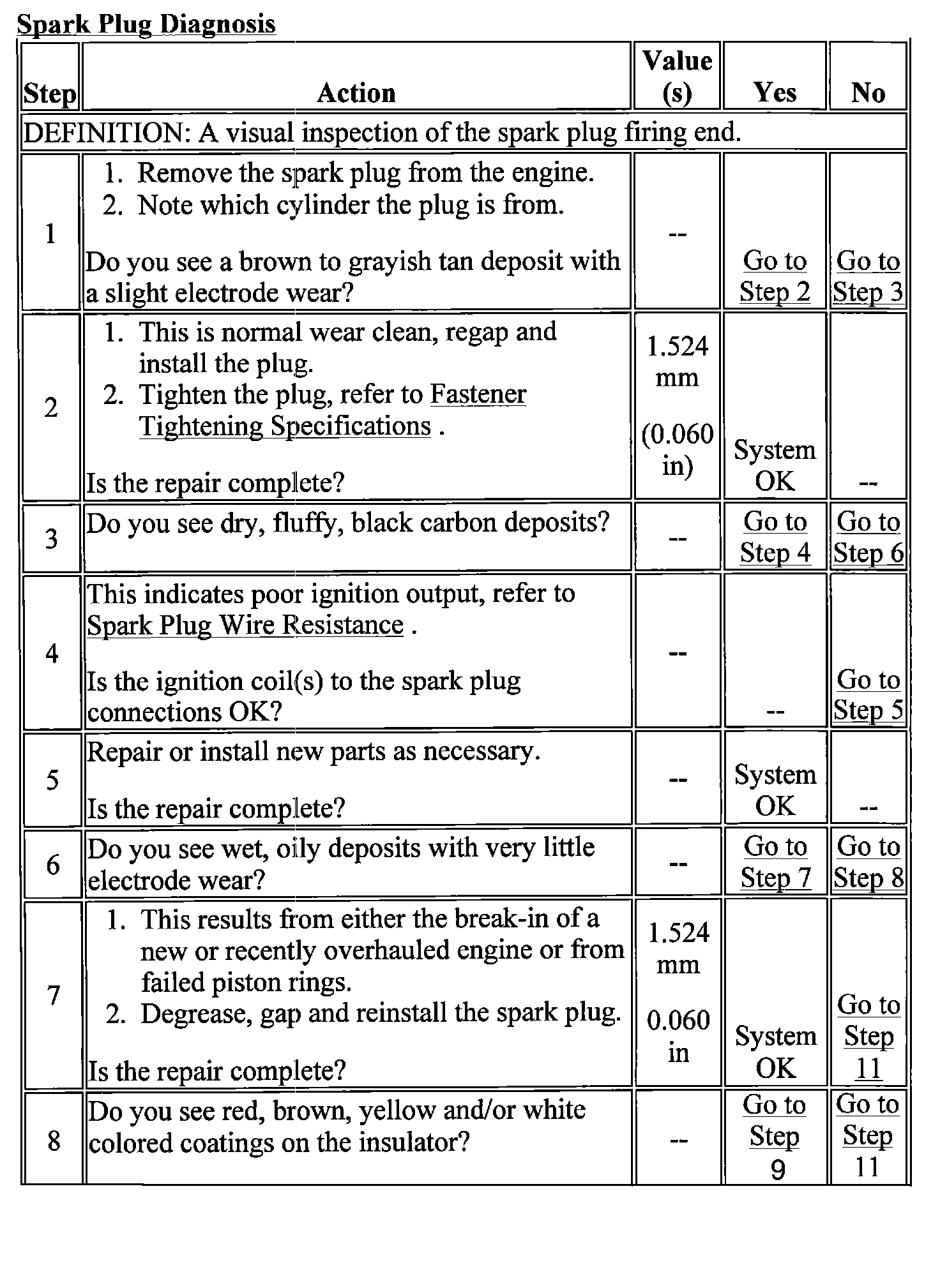 Spark Plug Diagnosis

| Step | Action | Value (s) | Yes | No |
|---|---|---|---|---|
| DEFINITION: A visual inspection of the spark plug firing end. | | | | |
| 1 | 1. Remove the spark plug from the engine. 2. Note which cylinder the plug is from. Do you see a brown to grayish tan deposit with a slight electrode wear? | -- | Go to Step 2 | Go to Step 3 |
| 2 | 1. This is normal wear clean, regap and install the plug. 2. Tighten the plug, refer to Fastener Tightening Specifications . Is the repair complete? | 1.524 mm (0.060 in) | System OK | -- |
| 3 | Do you see dry, fluffy, black carbon deposits? | -- | Go to Step 4 | Go to Step 6 |
| 4 | This indicates poor ignition output, refer to Spark Plug Wire Resistance . Is the ignition coil(s) to the spark plug connections OK? | -- | -- | Go to Step 5 |
| 5 | Repair or install new parts as necessary. Is the repair complete? | -- | System OK | -- |
| 6 | Do you see wet, oily deposits with very little electrode wear? | -- | Go to Step 7 | Go to Step 8 |
| 7 | 1. This results from either the break-in of a new or recently overhauled engine or from failed piston rings. 2. Degrease, gap and reinstall the spark plug. Is the repair complete? | 1.524 mm 0.060 in | System OK | Go to Step 11 |
| 8 | Do you see red, brown, yellow and/or white colored coatings on the insulator? | -- | Go to Step 9 | Go to Step 11 |